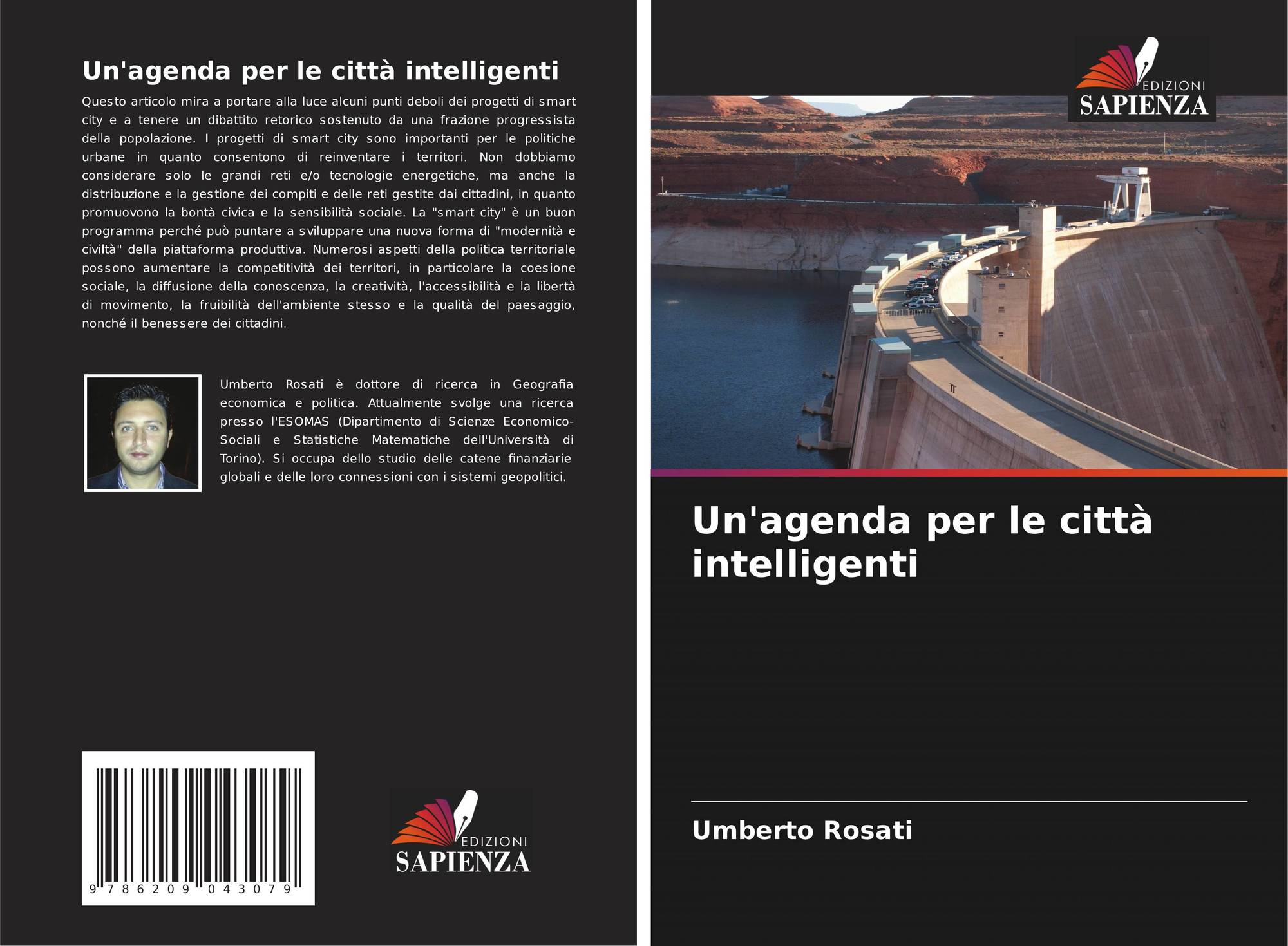 Un'agenda per le città intelligenti

Questo articolo mira a portare alla luce alcuni punti deboli dei progetti di smart city e a tenere un dibattito retorico sostenuto da una frazione progressista della popolazione. I progetti di smart city sono importanti per le politiche urbane in quanto consentono di reinventare i territori. Non dobbiamo considerare solo le grandi reti e/o tecnologie energetiche, ma anche la distribuzione e la gestione dei compiti e delle reti gestite dai cittadini, in quanto promuovono la bontà civica e la sensibilità sociale. La "smart city" è un buon programma perché può puntare a sviluppare una nuova forma di "modernità e civiltà" della piattaforma produttiva. Numerosi aspetti della politica territoriale possono aumentare la competitività dei territori, in particolare la coesione sociale, la diffusione della conoscenza, la creatività, l'accessibilità e la libertà di movimento, la fruibilità dell'ambiente stesso e la qualità del paesaggio, nonché il benessere dei cittadini.

Umberto Rosati è dottore di ricerca in Geografia economica e politica. Attualmente svolge una ricerca presso l'ESOMAS (Dipartimento di Scienze Economico-Sociali e Statistiche Matematiche dell'Università di Torino). Si occupa dello studio delle catene finanziarie globali e delle loro connessioni con i sistemi geopolitici.

9 786209 043079

EDIZIONI
SAPIENZA

EDIZIONI
SAPIENZA

Un'agenda per le città intelligenti

Umberto Rosati